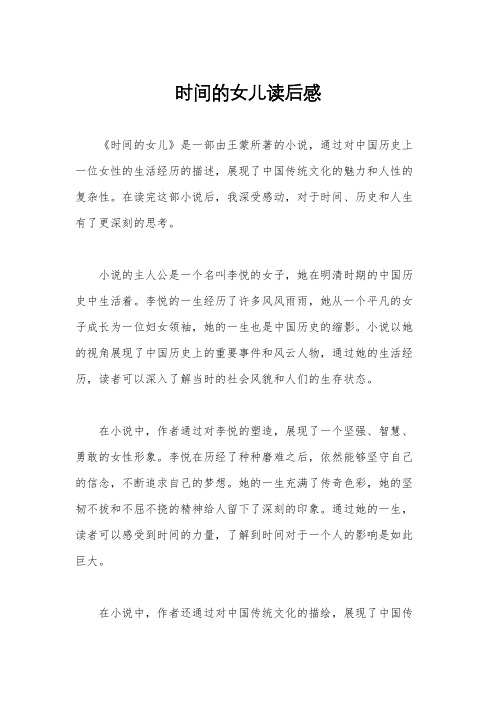 时间的女儿读后感

《时间的女儿》是一部由王蒙所著的小说，通过对中国历史上一位女性的生活经历的描述，展现了中国传统文化的魅力和人性的复杂性。在读完这部小说后，我深受感动，对于时间、历史和人生有了更深刻的思考。

小说的主人公是一个名叫李悦的女子，她在明清时期的中国历史中生活着。李悦的一生经历了许多风风雨雨，她从一个平凡的女子成长为一位妇女领袖，她的一生也是中国历史的缩影。小说以她的视角展现了中国历史上的重要事件和风云人物，通过她的生活经历，读者可以深入了解当时的社会风貌和人们的生存状态。

在小说中，作者通过对李悦的塑造，展现了一个坚强、智慧、勇敢的女性形象。李悦在历经了种种磨难之后，依然能够坚守自己的信念，不断追求自己的梦想。她的一生充满了传奇色彩，她的坚韧不拔和不屈不挠的精神给人留下了深刻的印象。通过她的一生，读者可以感受到时间的力量，了解到时间对于一个人的影响是如此巨大。

在小说中，作者还通过对中国传统文化的描绘，展现了中国传